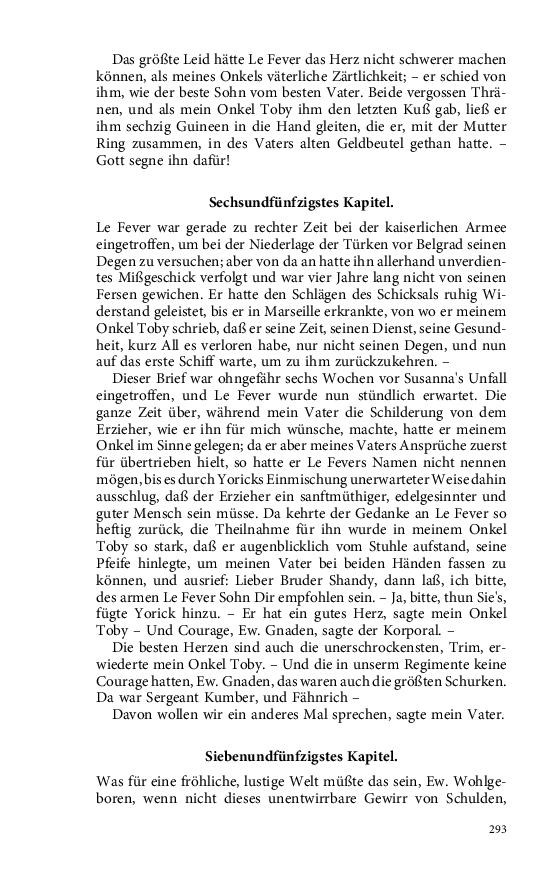 Das größte Leid hätte Le Fever das Herz nicht schwerer machen können, als meines Onkels väterliche Zärtlichkeit; – er schied von ihm, wie der beste Sohn vom besten Vater. Beide vergossen Thränen, und als mein Onkel Toby ihm den letzten Kuß gab, ließ er ihm sechzig Guineen in die Hand gleiten, die er, mit der Mutter Ring zusammen, in des Vaters alten Geldbeutel gethan hatte. – Gott segne ihn dafür!

Sechsundfünfzigstes Kapitel.

Le Fever war gerade zu rechter Zeit bei der kaiserlichen Armee eingetroffen, um bei der Niederlage der Türken vor Belgrad seinen Degen zu versuchen; aber von da an hatte ihn allerhand unverdientes Mißgeschick verfolgt und war vier Jahre lang nicht von seinen Fersen gewichen. Er hatte den Schlägen des Schicksals ruhig Widerstand geleistet, bis er in Marseille erkrankte, von wo er meinem Onkel Toby schrieb, daß er seine Zeit, seinen Dienst, seine Gesundheit, kurz All es verloren habe, nur nicht seinen Degen, und nun auf das erste Schiff warte, um zu ihm zurückzukehren. –

Dieser Brief war ohngefähr sechs Wochen vor Susanna's Unfall eingetroffen, und Le Fever wurde nun stündlich erwartet. Die ganze Zeit über, während mein Vater die Schilderung von dem Erzieher, wie er ihn für mich wünsche, machte, hatte er meinem Onkel im Sinne gelegen; da er aber meines Vaters Ansprüche zuerst für übertrieben hielt, so hatte er Le Fevers Namen nicht nennen mögen, bis es durch Yoricks Einmischung unerwarteter Weise dahin ausschlug, daß der Erzieher ein sanftmüthiger, edelgesinnter und guter Mensch sein müsse. Da kehrte der Gedanke an Le Fever so heftig zurück, die Theilnahme für ihn wurde in meinem Onkel Toby so stark, daß er augenblicklich vom Stuhle aufstand, seine Pfeife hinlegte, um meinen Vater bei beiden Händen fassen zu können, und ausrief: Lieber Bruder Shandy, dann laß, ich bitte, des armen Le Fever Sohn Dir empfohlen sein. – Ja, bitte, thun Sie's, fügte Yorick hinzu. – Er hat ein gutes Herz, sagte mein Onkel Toby – Und Courage, Ew. Gnaden, sagte der Korporal. –

Die besten Herzen sind auch die unerschrockensten, Trim, erwiederte mein Onkel Toby. – Und die in unserm Regimente keine Courage hatten, Ew. Gnaden, das waren auch die größten Schurken. Da war Sergeant Kumber, und Fähnrich –

Davon wollen wir ein anderes Mal sprechen, sagte mein Vater.

Siebenundfünfzigstes Kapitel.

Was für eine fröhliche, lustige Welt müßte das sein, Ew. Wohlgeboren, wenn nicht dieses unentwirrbare Gewirr von Schulden,

293